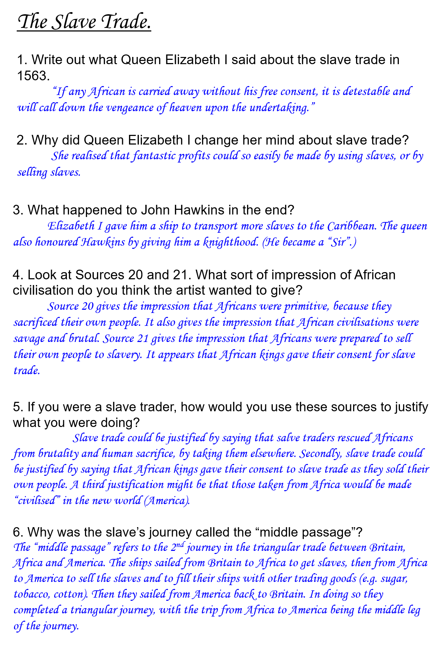 The Slave Trade.

1. Write out what Queen Elizabeth I said about the slave trade in 1563.
"If any African is carried away without his free consent, it is detestable and will call down the vengeance of heaven upon the undertaking."

2. Why did Queen Elizabeth I change her mind about slave trade?
She realised that fantastic profits could so easily be made by using slaves, or by selling slaves.

3. What happened to John Hawkins in the end?
Elizabeth I gave him a ship to transport more slaves to the Caribbean. The queen also honoured Hawkins by giving him a knighthood. (He became a "Sir".)

4. Look at Sources 20 and 21. What sort of impression of African civilisation do you think the artist wanted to give?
Source 20 gives the impression that Africans were primitive, because they sacrificed their own people. It also gives the impression that African civilisations were savage and brutal. Source 21 gives the impression that Africans were prepared to sell their own people to slavery. It appears that African kings gave their consent for slave trade.

5. If you were a slave trader, how would you use these sources to justify what you were doing?
Slave trade could be justified by saying that salve traders rescued Africans from brutality and human sacrifice, by taking them elsewhere. Secondly, slave trade could be justified by saying that African kings gave their consent to slave trade as they sold their own people. A third justification might be that those taken from Africa would be made "civilised" in the new world (America).

6. Why was the slave's journey called the "middle passage"?
The "middle passage" refers to the $2^{nd}$ journey in the triangular trade between Britain, Africa and America. The ships sailed from Britain to Africa to get slaves, then from Africa to America to sell the slaves and to fill their ships with other trading goods (e.g. sugar, tobacco, cotton). Then they sailed from America back to Britain. In doing so they completed a triangular journey, with the trip from Africa to America being the middle leg of the journey.